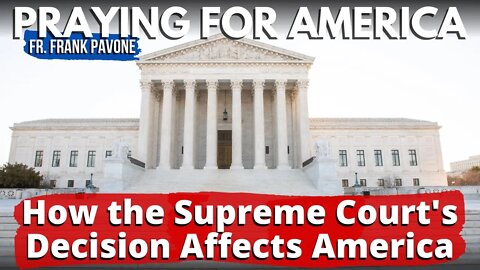 PRAYING FOR AMERICA
FR. FRANK PAVONE

How the Supreme Court's Decision Affects America